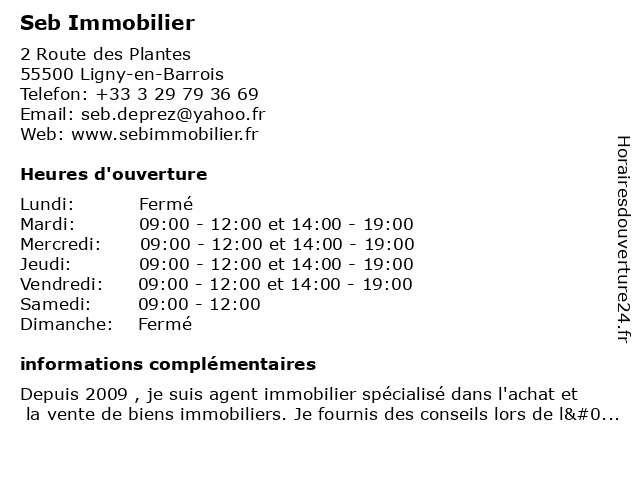 Seb Immobilier

2 Route des Plantes
55500 Ligny-en-Barrois
Telefon: +33 3 29 79 36 69
Email: seb.deprez@yahoo.fr
Web: www.sebimmobilier.fr

Heures d'ouverture

| | |
|---|---|
| Lundi: | Fermé |
| Mardi: | 09:00 - 12:00 et 14:00 - 19:00 |
| Mercredi: | 09:00 - 12:00 et 14:00 - 19:00 |
| Jeudi: | 09:00 - 12:00 et 14:00 - 19:00 |
| Vendredi: | 09:00 - 12:00 et 14:00 - 19:00 |
| Samedi: | 09:00 - 12:00 |
| Dimanche: | Fermé |

informations complémentaires

Depuis 2009 , je suis agent immobilier spécialisé dans l'achat et la vente de biens immobiliers. Je fournis des conseils lors de l&#0...

Horairesdouverture24.fr